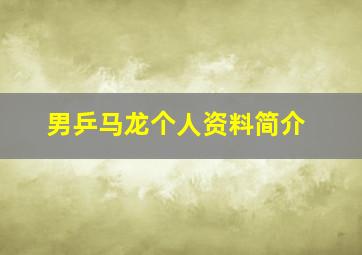 男乒马龙个人资料简介